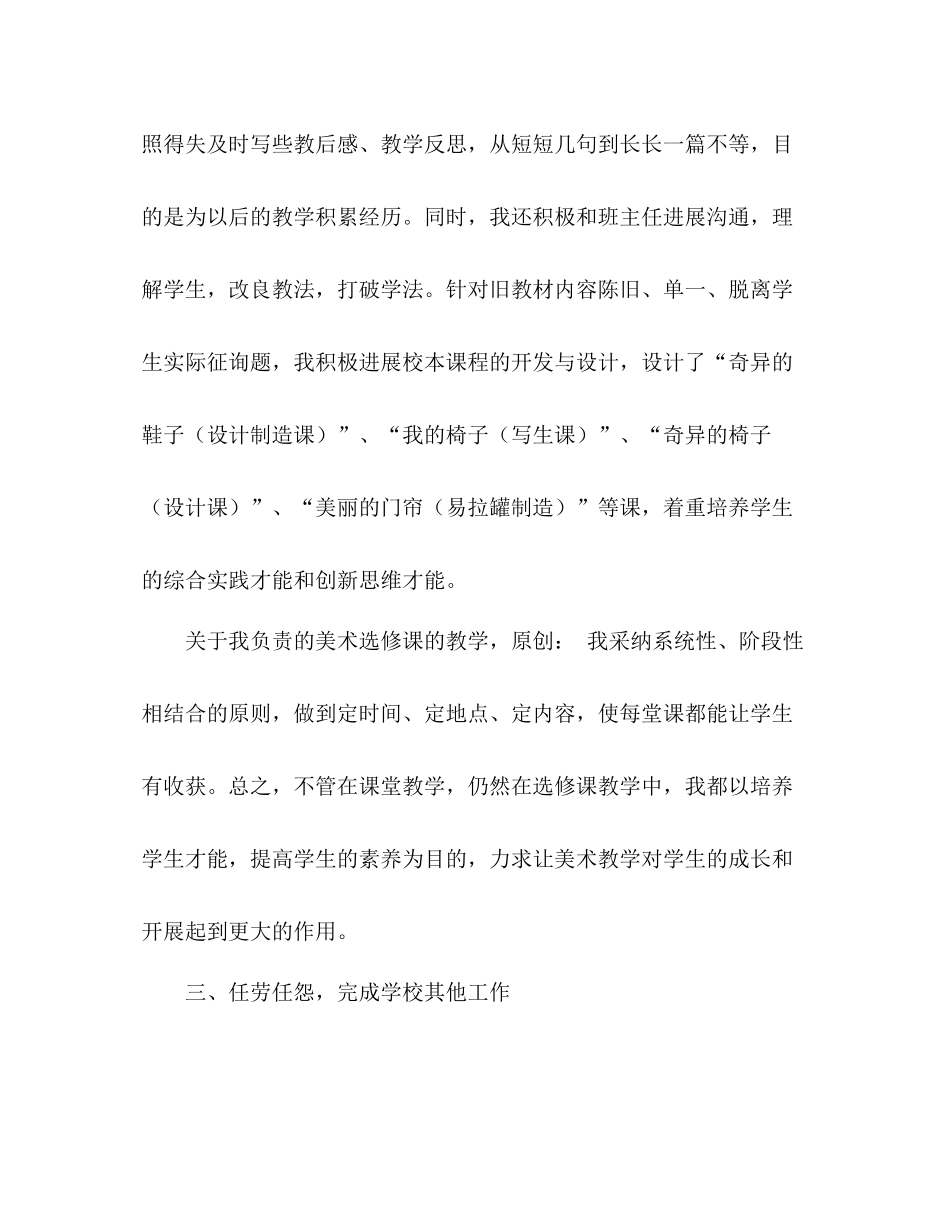 照得失及时写些教后感、教学反思，从短短几句到长长一篇不等，目的是为以后的教学积累经历。同时，我还积极和班主任进展沟通，理解学生，改良教法，打破学法。针对旧教材内容陈旧、单一、脱离学生实际征询题，我积极进展校本课程的开发与设计，设计了“奇异的鞋子（设计制造课）”、“我的椅子（写生课）”、“奇异的椅子（设计课）”、“美丽的门帘（易拉罐制造）”等课，着重培养学生的综合实践才能和创新思维才能。

关于我负责的美术选修课的教学，原创： 我采纳系统性、阶段性相结合的原则，做到定时间、定地点、定内容，使每堂课都能让学生有收获。总之，不管在课堂教学，仍然在选修课教学中，我都以培养学生才能，提高学生的素养为目的，力求让美术教学对学生的成长和开展起到更大的作用。

三、任劳任怨，完成学校其他工作